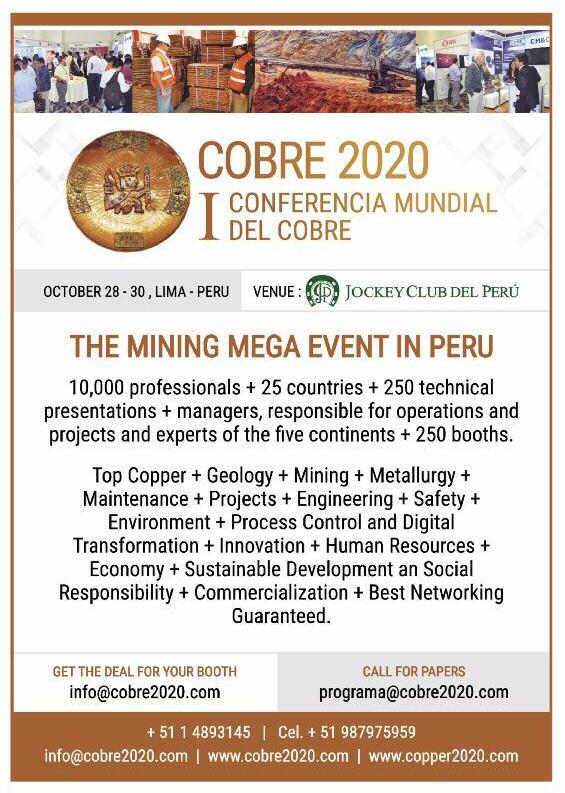 COBRE 2020
I CONFERENCIA MUNDIAL DEL COBRE

OCTOBER 28 - 30 , LIMA - PERU

VENUE : JOCKEY CLUB DEL PERÚ

THE MINING MEGA EVENT IN PERU

10,000 professionals + 25 countries + 250 technical presentations + managers, responsible for operations and projects and experts of the five continents + 250 booths.

Top Copper + Geology + Mining + Metallurgy + Maintenance + Projects + Engineering + Safety + Environment + Process Control and Digital Transformation + Innovation + Human Resources + Economy + Sustainable Development an Social Responsibility + Commercialization + Best Networking Guaranteed.

GET THE DEAL FOR YOUR BOOTH
info@cobre2020.com

CALL FOR PAPERS
programa@cobre2020.com

+ 51 1 4893145 | Cel. + 51 987975959
info@cobre2020.com | www.cobre2020.com | www.copper2020.com